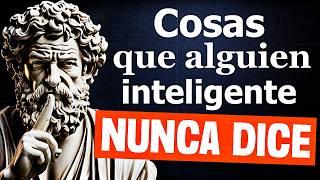 Cosas
que alguien
inteligente
NUNCA DICE